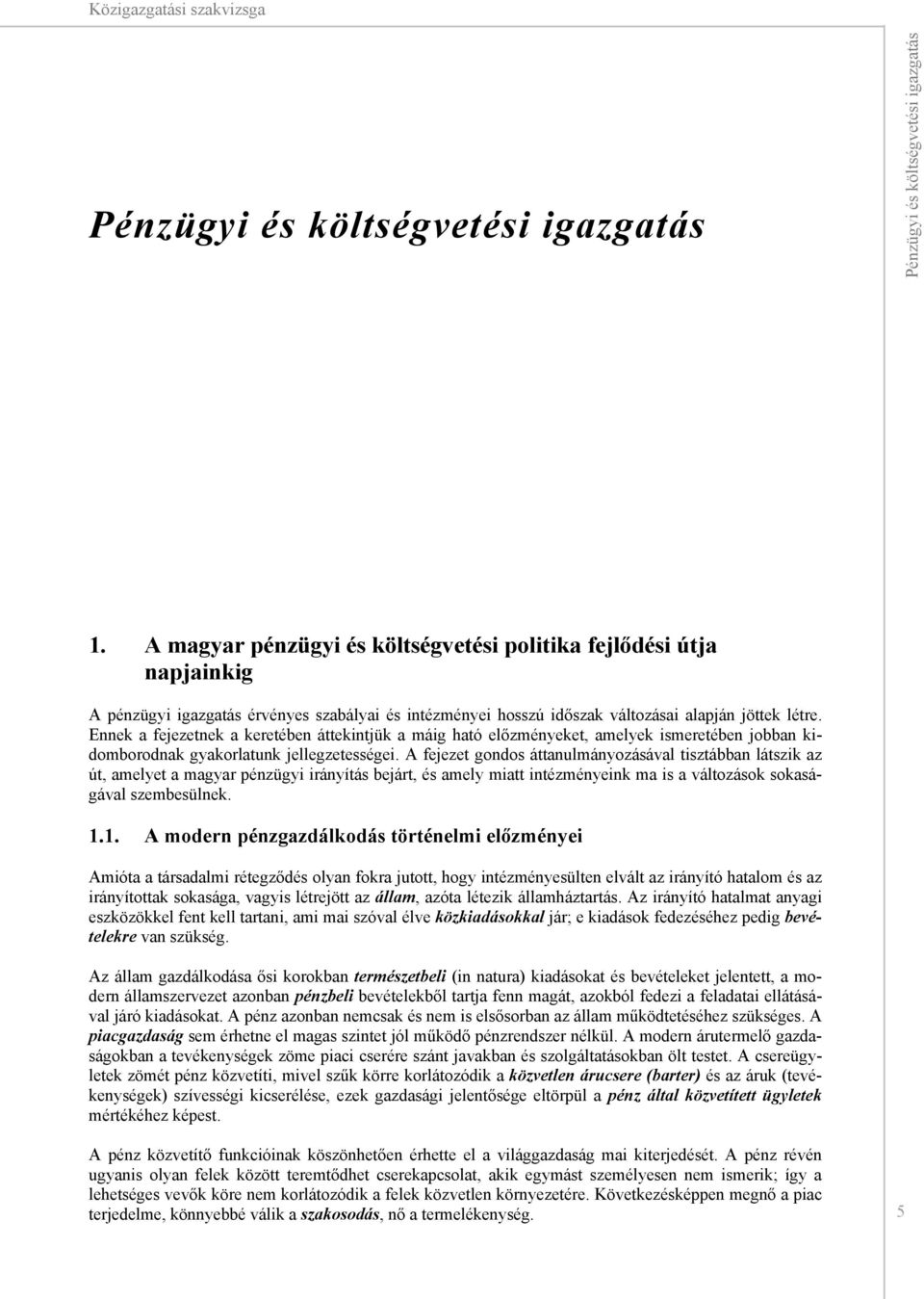 Közigazgatási szakvizsga

Pénzügyi és költségvetési igazgatás

Pénzügyi és költségvetési igazgatás

1. A magyar pénzügyi és költségvetési politika fejlődési útja napjainkig

A pénzügyi igazgatás érvényes szabályai és intézményei hosszú időszak változásai alapján jöttek létre. Ennek a fejezetnek a keretében áttekintjük a máig ható előzményeket, amelyek ismeretében jobban kidomborodnak gyakorlatunk jellegzetességei. A fejezet gondos áttanulmányozásával tisztábban látszik az út, amelyet a magyar pénzügyi irányítás bejárt, és amely miatt intézményeink ma is a változások sokaságával szembesülnek.

1.1. A modern pénzgazdálkodás történelmi előzményei

Amióta a társadalmi rétegződés olyan fokra jutott, hogy intézményesülten elvált az irányító hatalom és az irányítottak sokasága, vagyis létrejött az állam, azóta létezik államháztartás. Az irányító hatalmat anyagi eszközökkel fent kell tartani, ami mai szóval élve közkiadásokkal jár; e kiadások fedezéséhez pedig bevételekre van szükség.

Az állam gazdálkodása ősi korokban természetbeli (in natura) kiadásokat és bevételeket jelentett, a modern államszervezet azonban pénzbeli bevételekből tartja fenn magát, azokból fedezi a feladatai ellátásával járó kiadásokat. A pénz azonban nemcsak és nem is elsősorban az állam működtetéséhez szükséges. A piacgazdaság sem érhetne el magas szintet jól működő pénzrendszer nélkül. A modern árutermelő gazdaságokban a tevékenységek zöme piaci cserére szánt javakban és szolgáltatásokban ölt testet. A csereügyletek zömét pénz közvetíti, mivel szűk körre korlátozódik a közvetlen árucsere (barter) és az áruk (tevékenységek) szívességi kicserélése, ezek gazdasági jelentősége eltörpül a pénz által közvetített ügyletek mértékéhez képest.

A pénz közvetítő funkcióinak köszönhetően érhette el a világgazdaság mai kiterjedését. A pénz révén ugyanis olyan felek között teremtődhet cserekapcsolat, akik egymást személyesen nem ismerik; így a lehetséges vevők köre nem korlátozódik a felek közvetlen környezetére. Következésképpen megnő a piac terjedelme, könnyebbé válik a szakosodás, nő a termelékenység.

5